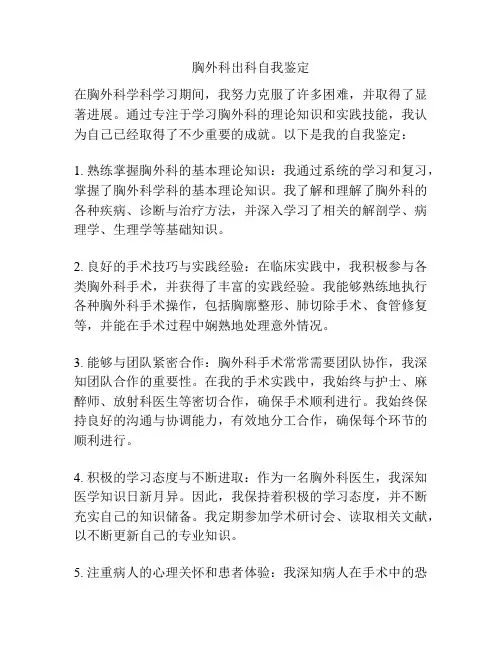 胸外科出科自我鉴定

在胸外科学科学习期间，我努力克服了许多困难，并取得了显著进展。通过专注于学习胸外科的理论知识和实践技能，我认为自己已经取得了不少重要的成就。以下是我的自我鉴定：

1. 熟练掌握胸外科的基本理论知识：我通过系统的学习和复习，掌握了胸外科学科的基本理论知识。我了解和理解了胸外科的各种疾病、诊断与治疗方法，并深入学习了相关的解剖学、病理学、生理学等基础知识。

2. 良好的手术技巧与实践经验：在临床实践中，我积极参与各类胸外科手术，并获得了丰富的实践经验。我能够熟练地执行各种胸外科手术操作，包括胸廓整形、肺切除手术、食管修复等，并能在手术过程中娴熟地处理意外情况。

3. 能够与团队紧密合作：胸外科手术常常需要团队协作，我深知团队合作的重要性。在我的手术实践中，我始终与护士、麻醉师、放射科医生等密切合作，确保手术顺利进行。我始终保持良好的沟通与协调能力，有效地分工合作，确保每个环节的顺利进行。

4. 积极的学习态度与不断进取：作为一名胸外科医生，我深知医学知识日新月异。因此，我保持着积极的学习态度，并不断充实自己的知识储备。我定期参加学术研讨会、读取相关文献，以不断更新自己的专业知识。

5. 注重病人的心理关怀和患者体验：我深知病人在手术中的恐